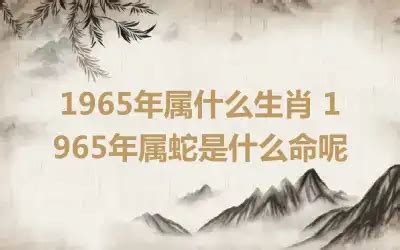 1965年属什么生肖 1965年属蛇是什么命呢